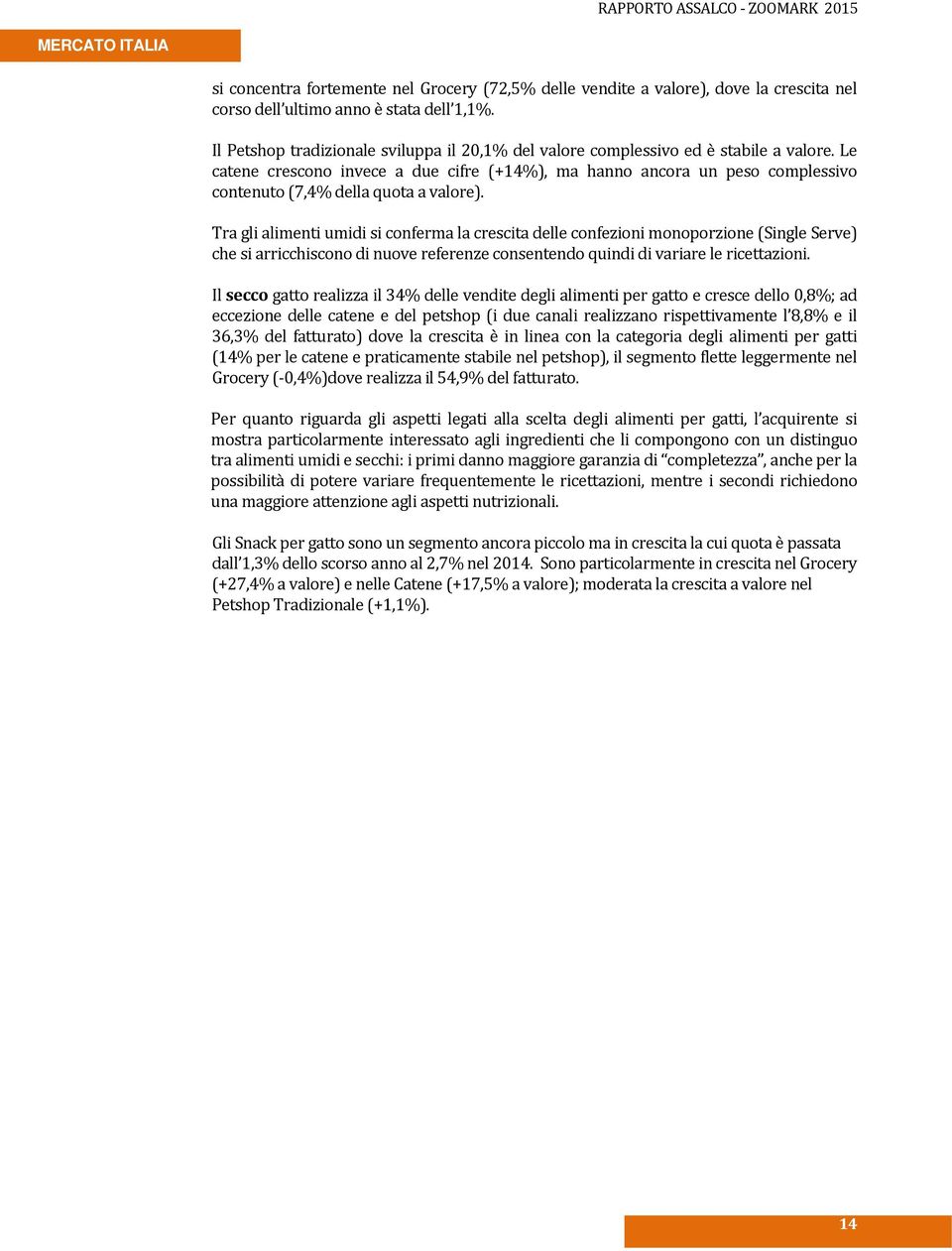 RAPPORTO ASSALCO - ZOOMARK 2015

MERCATO ITALIA

si concentra fortemente nel Grocery (72,5% delle vendite a valore), dove la crescita nel corso dell'ultimo anno è stata dell'1,1%.

Il Petshop tradizionale sviluppa il 20,1% del valore complessivo ed è stabile a valore. Le catene crescono invece a due cifre (+14%), ma hanno ancora un peso complessivo contenuto (7,4% della quota a valore).

Tra gli alimenti umidi si conferma la crescita delle confezioni monoporzione (Single Serve) che si arricchiscono di nuove referenze consentendo quindi di variare le ricettazioni.

Il secco gatto realizza il 34% delle vendite degli alimenti per gatto e cresce dello 0,8%; ad eccezione delle catene e del petshop (i due canali realizzano rispettivamente l'8,8% e il 36,3% del fatturato) dove la crescita è in linea con la categoria degli alimenti per gatti (14% per le catene e praticamente stabile nel petshop), il segmento flette leggermente nel Grocery (-0,4%)dove realizza il 54,9% del fatturato.

Per quanto riguarda gli aspetti legati alla scelta degli alimenti per gatti, l'acquirente si mostra particolarmente interessato agli ingredienti che li compongono con un distinguo tra alimenti umidi e secchi: i primi danno maggiore garanzia di "completezza", anche per la possibilità di potere variare frequentemente le ricettazioni, mentre i secondi richiedono una maggiore attenzione agli aspetti nutrizionali.

Gli Snack per gatto sono un segmento ancora piccolo ma in crescita la cui quota è passata dall'1,3% dello scorso anno al 2,7% nel 2014. Sono particolarmente in crescita nel Grocery (+27,4% a valore) e nelle Catene (+17,5% a valore); moderata la crescita a valore nel Petshop Tradizionale (+1,1%).

14